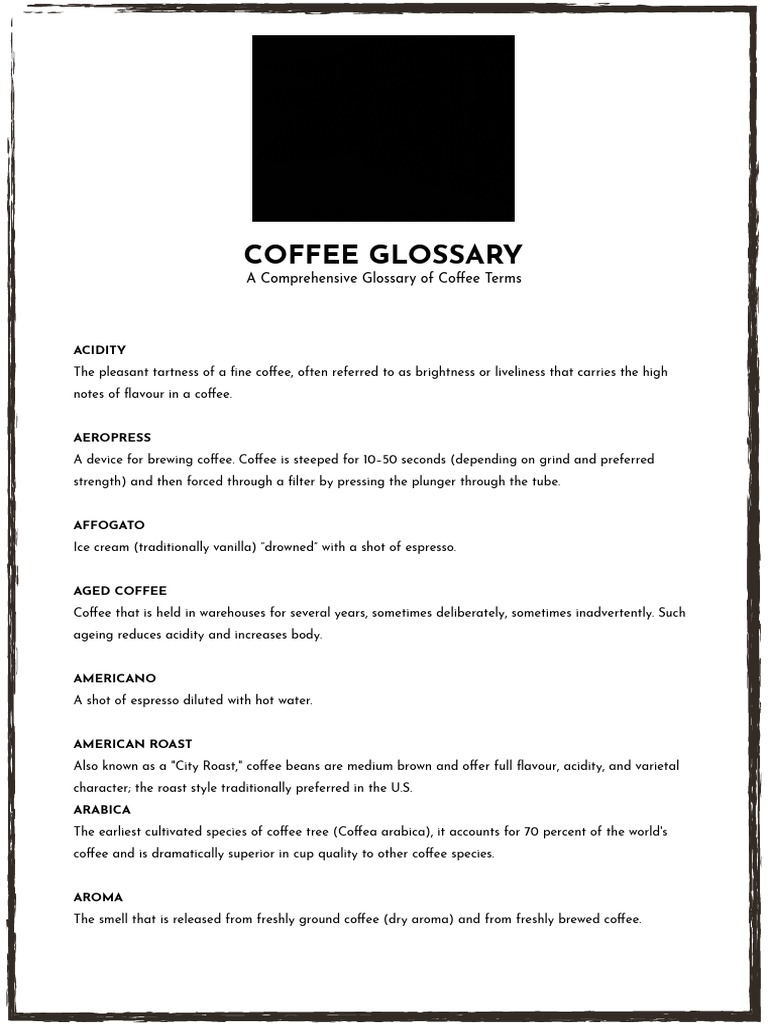 COFFEE GLOSSARY
A Comprehensive Glossary of Coffee Terms

ACIDITY
The pleasant tartness of a fine coffee, often referred to as brightness or liveliness that carries the high notes of flavour in a coffee.

AEROPRESS
A device for brewing coffee. Coffee is steeped for 10-50 seconds (depending on grind and preferred strength) and then forced through a filter by pressing the plunger through the tube.

AFFOGATO
Ice cream (traditionally vanilla) "drowned" with a shot of espresso.

AGED COFFEE
Coffee that is held in warehouses for several years, sometimes deliberately, sometimes inadvertently. Such ageing reduces acidity and increases body.

AMERICANO
A shot of espresso diluted with hot water.

AMERICAN ROAST
Also known as a "City Roast," coffee beans are medium brown and offer full flavour, acidity, and varietal character; the roast style traditionally preferred in the U.S.
ARABICA
The earliest cultivated species of coffee tree (Coffea arabica), it accounts for 70 percent of the world's coffee and is dramatically superior in cup quality to other coffee species.

AROMA
The smell that is released from freshly ground coffee (dry aroma) and from freshly brewed coffee.